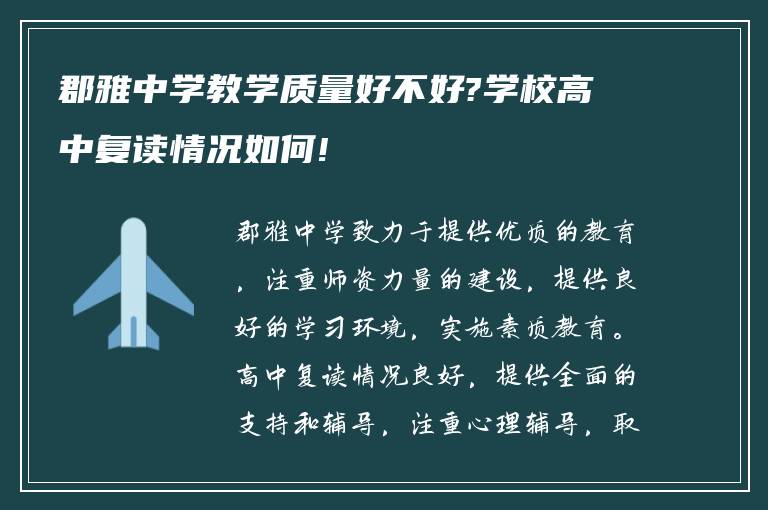 郡雅中学教学质量好不好?学校高中复读情况如何!

郡雅中学致力于提供优质的教育，注重师资力量的建设，提供良好的学习环境，实施素质教育。高中复读情况良好，提供全面的支持和辅导，注重心理辅导，取